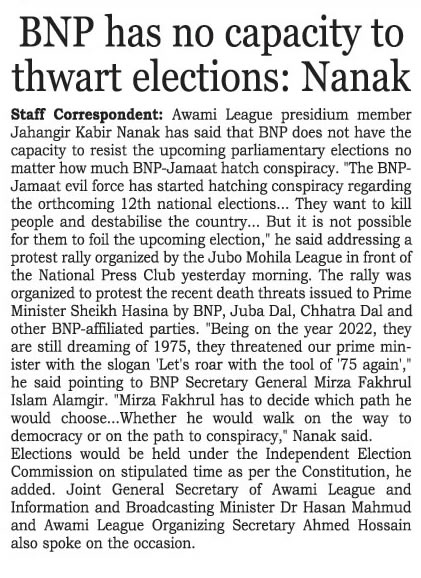 BNP has no capacity to thwart elections: Nanak

Staff Correspondent: Awami League presidium member Jahangir Kabir Nanak has said that BNP does not have the capacity to resist the upcoming parliamentary elections no matter how much BNP-Jamaat hatch conspiracy. "The BNP-Jamaat evil force has started hatching conspiracy regarding the orthcoming 12th national elections... They want to kill people and destabilise the country... But it is not possible for them to foil the upcoming election," he said addressing a protest rally organized by the Jubo Mohila League in front of the National Press Club yesterday morning. The rally was organized to protest the recent death threats issued to Prime Minister Sheikh Hasina by BNP, Juba Dal, Chhatra Dal and other BNP-affiliated parties. "Being on the year 2022, they are still dreaming of 1975, they threatened our prime minister with the slogan 'Let's roar with the tool of '75 again'," he said pointing to BNP Secretary General Mirza Fakhrul Islam Alamgir. "Mirza Fakhrul has to decide which path he would choose...Whether he would walk on the way to democracy or on the path to conspiracy," Nanak said.
Elections would be held under the Independent Election Commission on stipulated time as per the Constitution, he added. Joint General Secretary of Awami League and Information and Broadcasting Minister Dr Hasan Mahmud and Awami League Organizing Secretary Ahmed Hossain also spoke on the occasion.